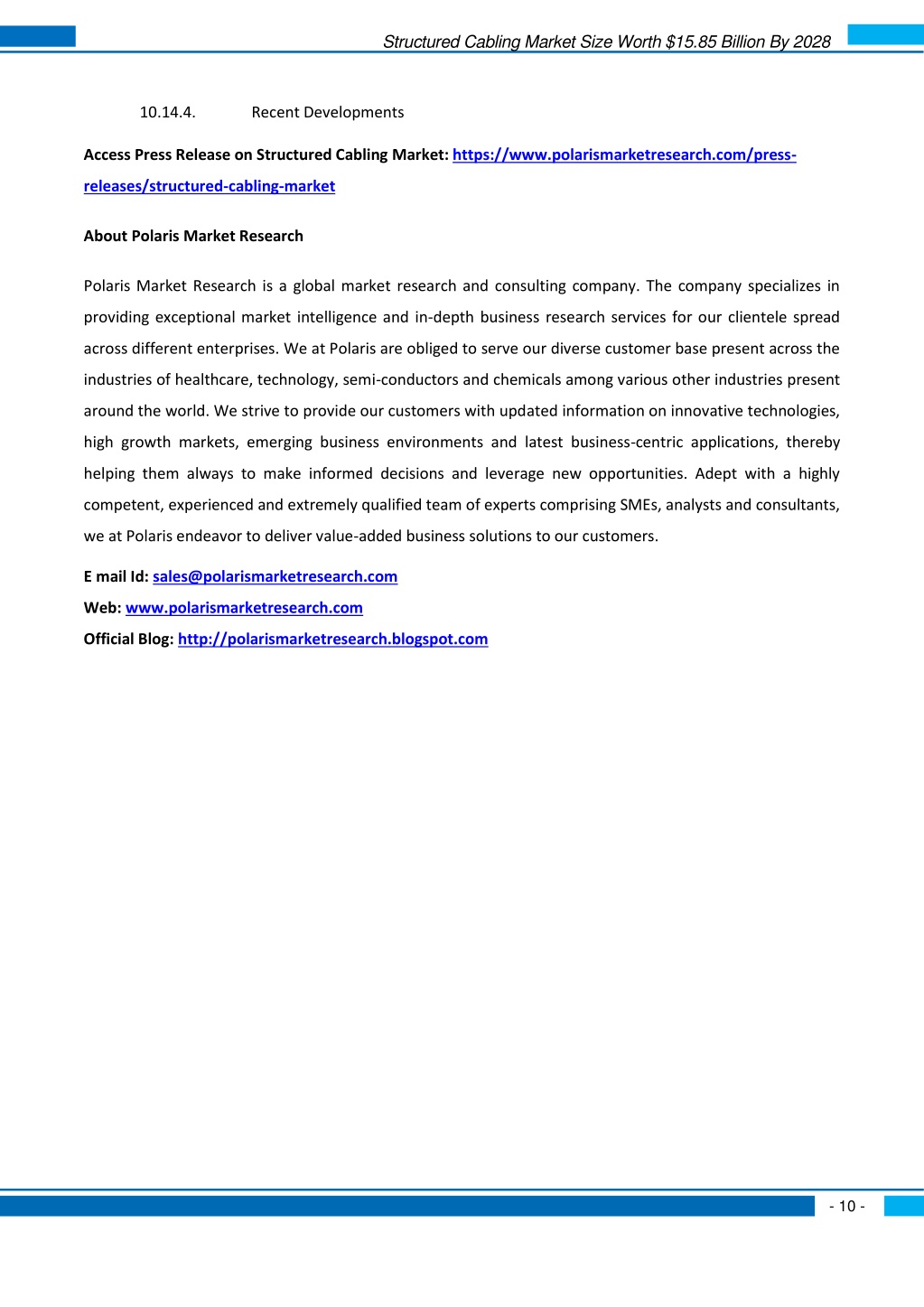 Structured Cabling Market Size Worth $15.85 Billion By 2028

10.14.4. Recent Developments

Access Press Release on Structured Cabling Market: https://www.polarismarketresearch.com/press-releases/structured-cabling-market

About Polaris Market Research

Polaris Market Research is a global market research and consulting company. The company specializes in providing exceptional market intelligence and in-depth business research services for our clientele spread across different enterprises. We at Polaris are obliged to serve our diverse customer base present across the industries of healthcare, technology, semi-conductors and chemicals among various other industries present around the world. We strive to provide our customers with updated information on innovative technologies, high growth markets, emerging business environments and latest business-centric applications, thereby helping them always to make informed decisions and leverage new opportunities. Adept with a highly competent, experienced and extremely qualified team of experts comprising SMEs, analysts and consultants, we at Polaris endeavor to deliver value-added business solutions to our customers.

E mail Id: sales@polarismarketresearch.com
Web: www.polarismarketresearch.com
Official Blog: http://polarismarketresearch.blogspot.com

- 10 -